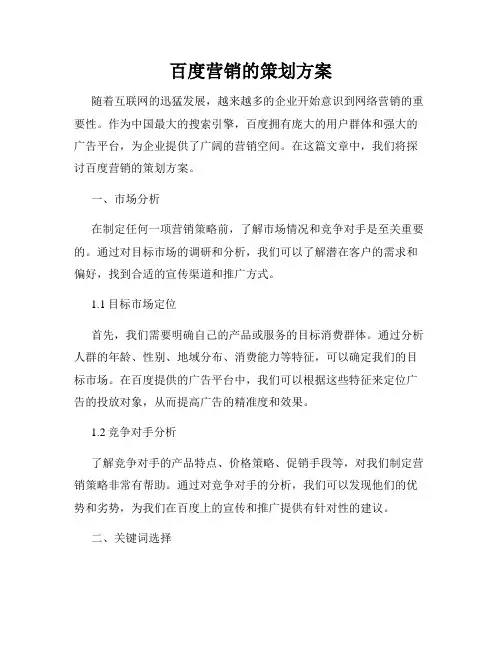 百度营销的策划方案

随着互联网的迅猛发展，越来越多的企业开始意识到网络营销的重要性。作为中国最大的搜索引擎，百度拥有庞大的用户群体和强大的广告平台，为企业提供了广阔的营销空间。在这篇文章中，我们将探讨百度营销的策划方案。

一、市场分析

在制定任何一项营销策略前，了解市场情况和竞争对手是至关重要的。通过对目标市场的调研和分析，我们可以了解潜在客户的需求和偏好，找到合适的宣传渠道和推广方式。

1.1 目标市场定位

首先，我们需要明确自己的产品或服务的目标消费群体。通过分析人群的年龄、性别、地域分布、消费能力等特征，可以确定我们的目标市场。在百度提供的广告平台中，我们可以根据这些特征来定位广告的投放对象，从而提高广告的精准度和效果。

1.2 竞争对手分析

了解竞争对手的产品特点、价格策略、促销手段等，对我们制定营销策略非常有帮助。通过对竞争对手的分析，我们可以发现他们的优势和劣势，为我们在百度上的宣传和推广提供有针对性的建议。

二、关键词选择